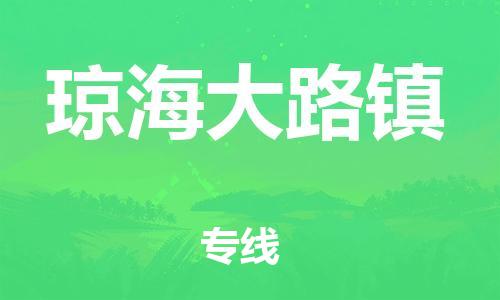 琼海大路镇

专线